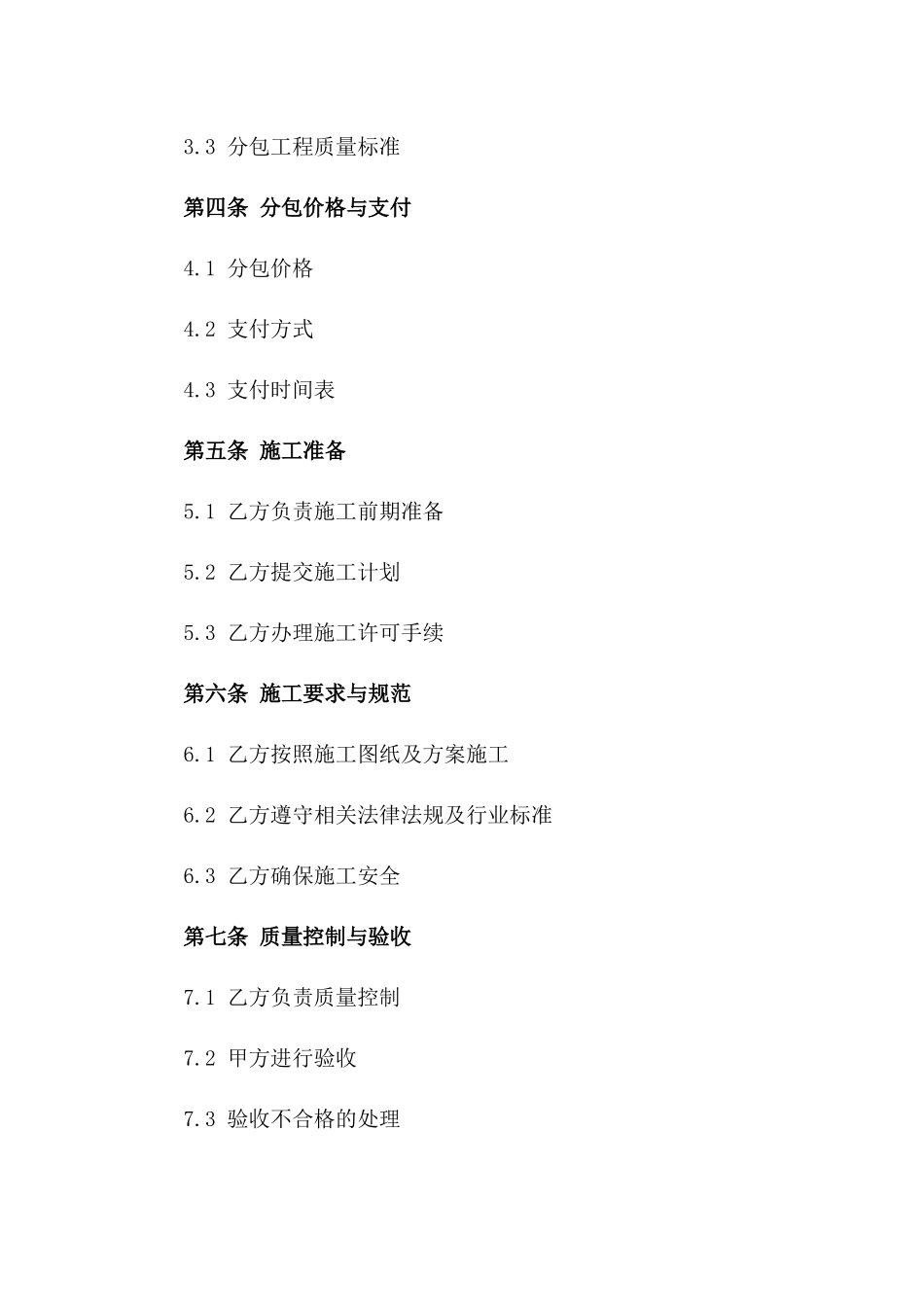 3.3 分包工程质量标准

第四条 分包价格与支付

4.1 分包价格

4.2 支付方式

4.3 支付时间表

第五条 施工准备

5.1 乙方负责施工前期准备

5.2 乙方提交施工计划

5.3 乙方办理施工许可手续

第六条 施工要求与规范

6.1 乙方按照施工图纸及方案施工

6.2 乙方遵守相关法律法规及行业标准

6.3 乙方确保施工安全

第七条 质量控制与验收

7.1 乙方负责质量控制

7.2 甲方进行验收

7.3 验收不合格的处理